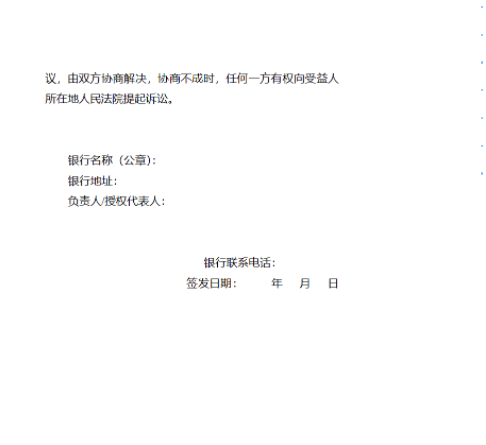 议，由双方协商解决，协商不成时，任何一方有权向受益人所在地人民法院提起诉讼。

银行名称（公章）：
银行地址：
负责人/授权代表人：

银行联系电话：
签发日期： 年 月 日